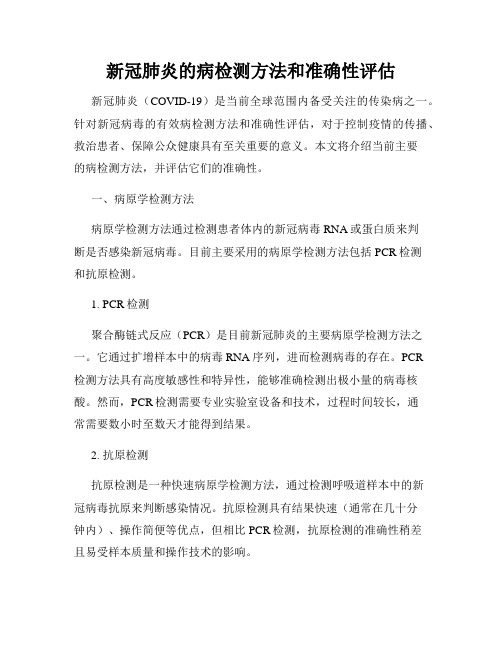 新冠肺炎的病检测方法和准确性评估

新冠肺炎（COVID-19）是当前全球范围内备受关注的传染病之一。针对新冠病毒的有效病检测方法和准确性评估，对于控制疫情的传播、救治患者、保障公众健康具有至关重要的意义。本文将介绍当前主要的病检测方法，并评估它们的准确性。

一、病原学检测方法

病原学检测方法通过检测患者体内的新冠病毒 RNA 或蛋白质来判断是否感染新冠病毒。目前主要采用的病原学检测方法包括 PCR 检测和抗原检测。

1. PCR 检测

聚合酶链式反应（PCR）是目前新冠肺炎的主要病原学检测方法之一。它通过扩增样本中的病毒 RNA 序列，进而检测病毒的存在。PCR 检测方法具有高度敏感性和特异性，能够准确检测出极小量的病毒核酸。然而，PCR 检测需要专业实验室设备和技术，过程时间较长，通常需要数小时至数天才能得到结果。

2. 抗原检测

抗原检测是一种快速病原学检测方法，通过检测呼吸道样本中的新冠病毒抗原来判断感染情况。抗原检测具有结果快速（通常在几十分钟内）、操作简便等优点，但相比 PCR 检测，抗原检测的准确性稍差且易受样本质量和操作技术的影响。